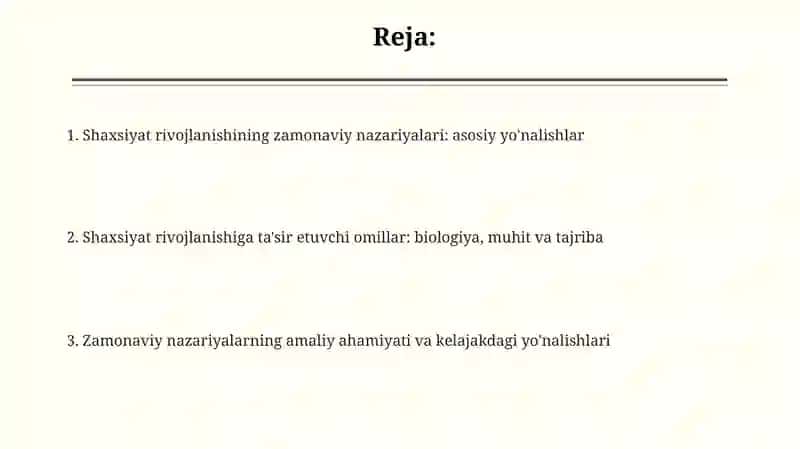 Reja:

1. Shaxsiyat rivojlanishining zamonaviy nazariyalari: asosiy yo'nalishlar

2. Shaxsiyat rivojlanishiga ta'sir etuvchi omillar: biologiya, muhit va tajriba

3. Zamonaviy nazariyalarning amaliy ahamiyati va kelajakdagi yo'nalishlari